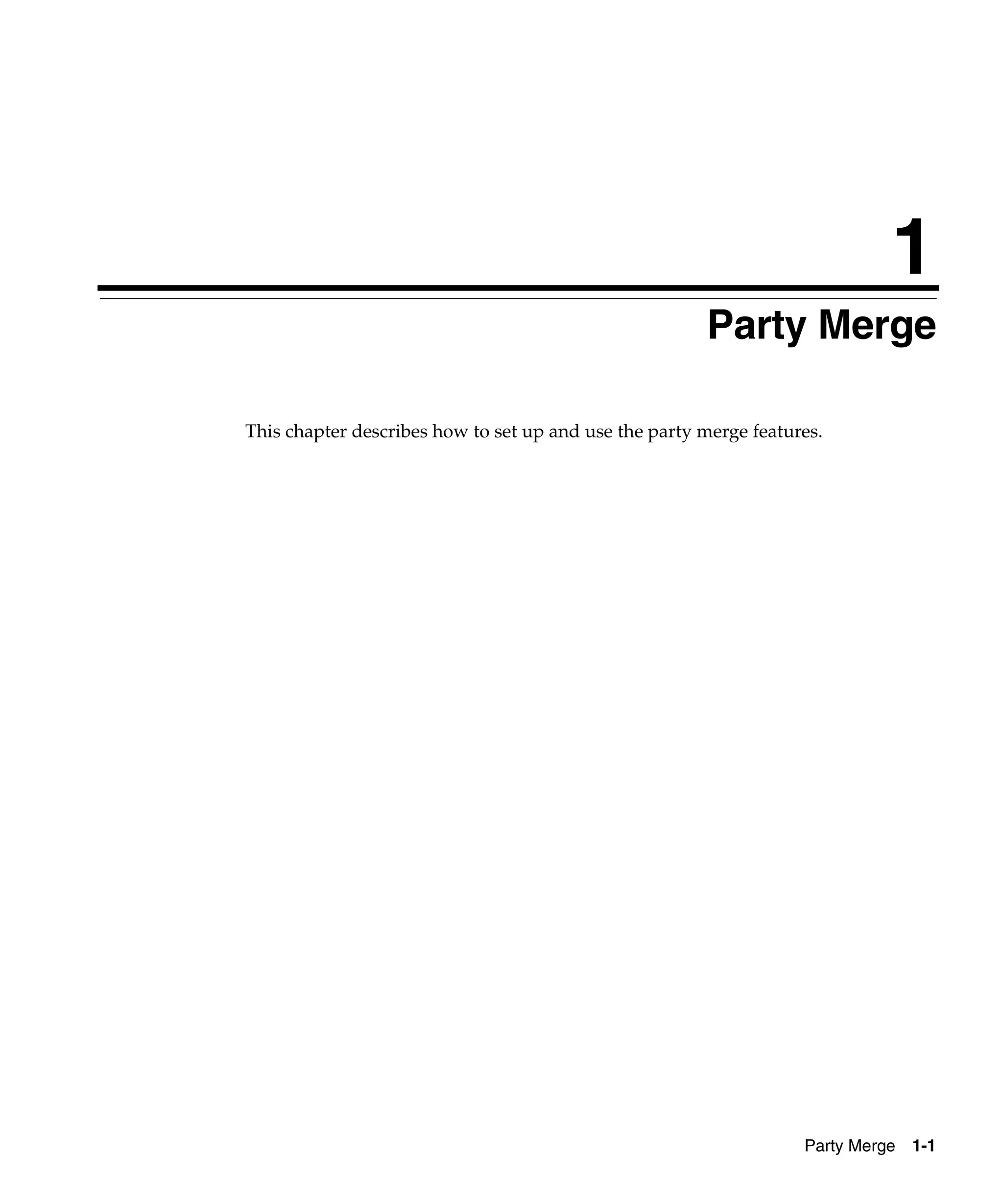 1

Party Merge

This chapter describes how to set up and use the party merge features.

Party Merge 1-1